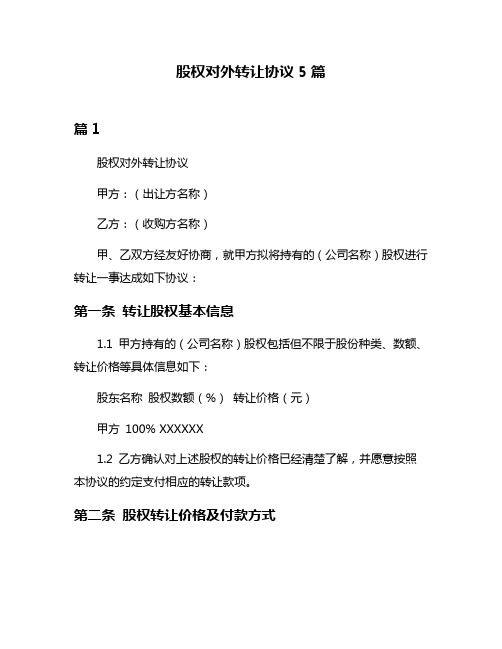 股权对外转让协议 5 篇

篇 1

股权对外转让协议

甲方：（出让方名称）

乙方：（收购方名称）

甲、乙双方经友好协商，就甲方拟将持有的（公司名称）股权进行转让一事达成如下协议：

第一条 转让股权基本信息

1.1 甲方持有的（公司名称）股权包括但不限于股份种类、数额、转让价格等具体信息如下：

股东名称 股权数额（%） 转让价格（元）

甲方 100% XXXXXX

1.2 乙方确认对上述股权的转让价格已经清楚了解，并愿意按照本协议的约定支付相应的转让款项。

第二条 股权转让价格及付款方式